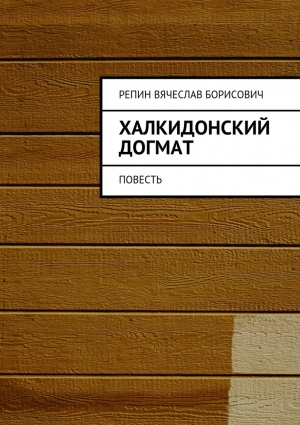 РЕПИН ВЯЧЕСЛАВ БОРИСОВИЧ

ХАЛКИДОНСКИЙ ДОГМАТ

ПОВЕСТЬ